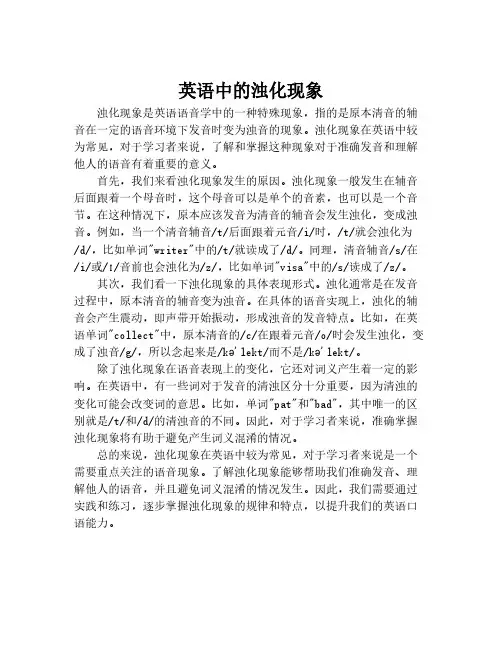 英语中的浊化现象

浊化现象是英语语音学中的一种特殊现象，指的是原本清音的辅音在一定的语音环境下发音时变为浊音的现象。浊化现象在英语中较为常见，对于学习者来说，了解和掌握这种现象对于准确发音和理解他人的语音有着重要的意义。

首先，我们来看浊化现象发生的原因。浊化现象一般发生在辅音后面跟着一个母音时，这个母音可以是单个的音素，也可以是一个音节。在这种情况下，原本应该发音为清音的辅音会发生浊化，变成浊音。例如，当一个清音辅音/t/后面跟着元音/i/时，/t/就会浊化为/d/，比如单词"writer"中的/t/就读成了/d/。同理，清音辅音/s/在/i/或/ɪ/音前也会浊化为/z/，比如单词"visa"中的/s/读成了/z/。

其次，我们看一下浊化现象的具体表现形式。浊化通常是在发音过程中，原本清音的辅音变为浊音。在具体的语音实现上，浊化的辅音会产生震动，即声带开始振动，形成浊音的发音特点。比如，在英语单词"collect"中，原本清音的/c/在跟着元音/o/时会发生浊化，变成了浊音/g/，所以念起来是/kə'lekt/而不是/kə'lekt/。

除了浊化现象在语音表现上的变化，它还对词义产生着一定的影响。在英语中，有一些词对于发音的清浊区分十分重要，因为清浊的变化可能会改变词的意思。比如，单词"pat"和"bad"，其中唯一的区别就是/t/和/d/的清浊音的不同。因此，对于学习者来说，准确掌握浊化现象将有助于避免产生词义混淆的情况。

总的来说，浊化现象在英语中较为常见，对于学习者来说是一个需要重点关注的语音现象。了解浊化现象能够帮助我们准确发音、理解他人的语音，并且避免词义混淆的情况发生。因此，我们需要通过实践和练习，逐步掌握浊化现象的规律和特点，以提升我们的英语口语能力。